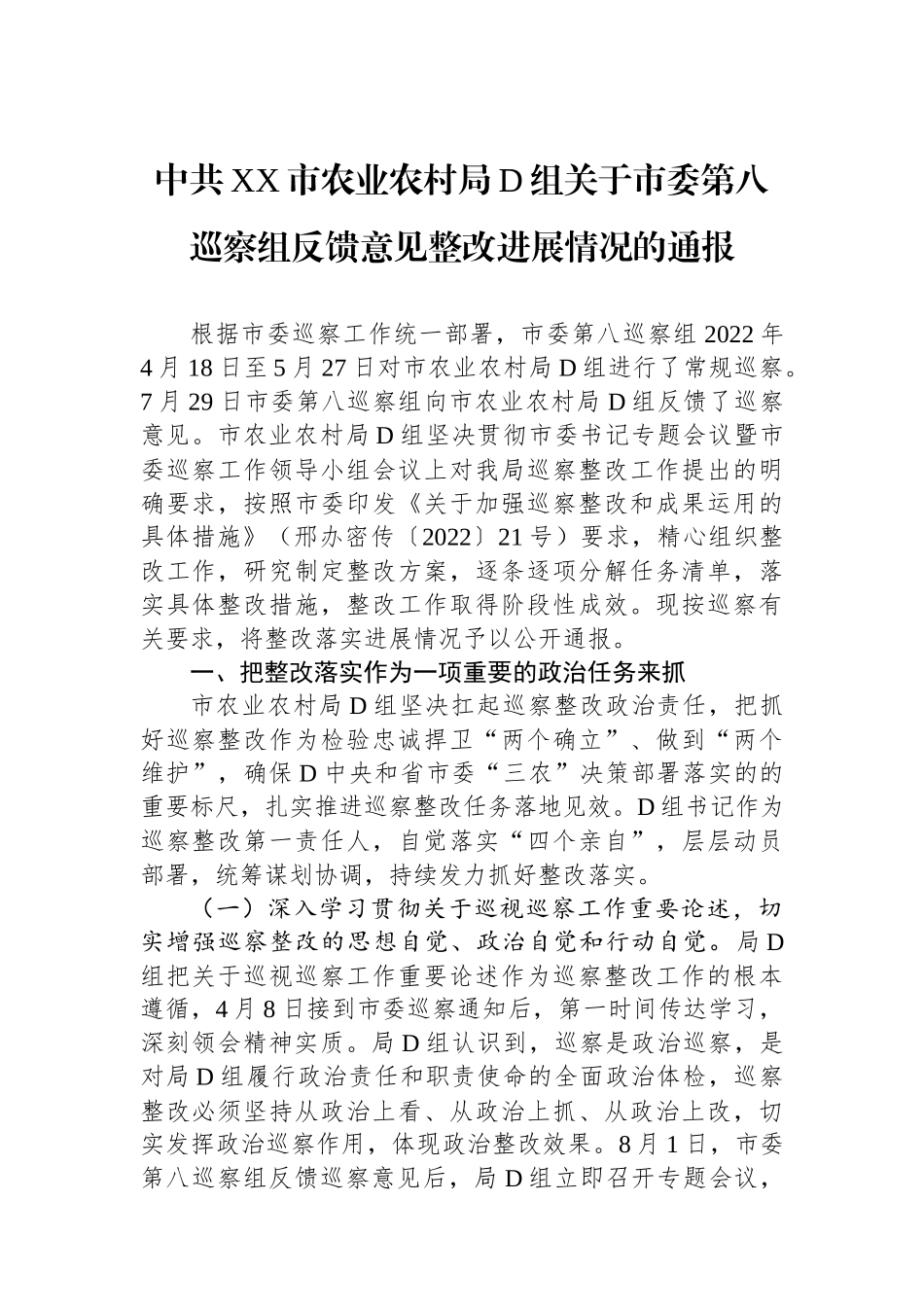 中共XX市农业农村局D组关于市委第八巡察组反馈意见整改进展情况的通报

根据市委巡察工作统一部署，市委第八巡察组2022年4月18日至5月27日对市农业农村局D组进行了常规巡察。7月29日市委第八巡察组向市农业农村局D组反馈了巡察意见。市农业农村局D组坚决贯彻市委书记专题会议暨市委巡察工作领导小组会议上对我局巡察整改工作提出的明确要求，按照市委印发《关于加强巡察整改和成果运用的具体措施》（邢办密传〔2022〕21号）要求，精心组织整改工作，研究制定整改方案，逐条逐项分解任务清单，落实具体整改措施，整改工作取得阶段性成效。现按巡察有关要求，将整改落实进展情况予以公开通报。

一、把整改落实作为一项重要的政治任务来抓

市农业农村局D组坚决扛起巡察整改政治责任，把抓好巡察整改作为检验忠诚捍卫“两个确立”、做到“两个维护”，确保D中央和省市委“三农”决策部署落实的的重要标尺，扎实推进巡察整改任务落地见效。D组书记作为巡察整改第一责任人，自觉落实“四个亲自”，层层动员部署，统筹谋划协调，持续发力抓好整改落实。

（一）深入学习贯彻关于巡视巡察工作重要论述，切实增强巡察整改的思想自觉、政治自觉和行动自觉。局D组把关于巡视巡察工作重要论述作为巡察整改工作的根本遵循，4月8日接到市委巡察通知后，第一时间传达学习，深刻领会精神实质。局D组认识到，巡察是政治巡察，是对局D组履行政治责任和职责使命的全面政治体检，巡察整改必须坚持从政治上看、从政治上抓、从政治上改，切实发挥政治巡察作用，体现政治整改效果。8月1日，市委第八巡察组反馈巡察意见后，局D组立即召开专题会议，